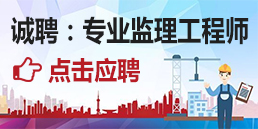 诚聘：专业监理工程师

点击应聘